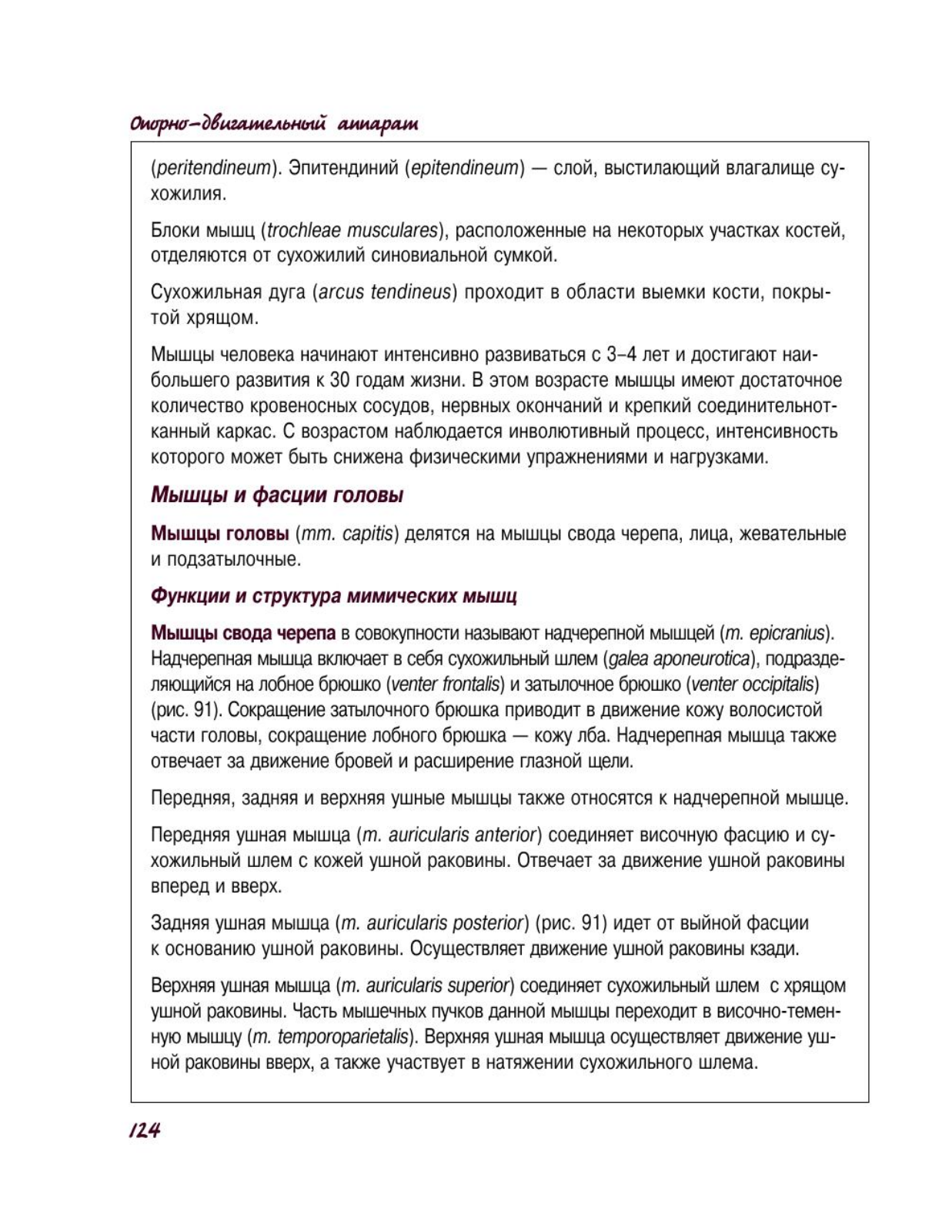 Опорно-двигательный аппарат

(peritendineum). Эпитендиний (epitendineum) — слой, выстилающий влагалище сухожилия.

Блоки мышц (trochleae musculares), расположенные на некоторых участках костей, отделяются от сухожилий синовиальной сумкой.

Сухожильная дуга (arcus tendineus) проходит в области выемки кости, покрытой хрящом.

Мышцы человека начинают интенсивно развиваться с 3–4 лет и достигают наибольшего развития к 30 годам жизни. В этом возрасте мышцы имеют достаточное количество кровеносных сосудов, нервных окончаний и крепкий соединительнотканный каркас. С возрастом наблюдается инволютивный процесс, интенсивность которого может быть снижена физическими упражнениями и нагрузками.

Мышцы и фасции головы

Мышцы головы (mm. capitis) делятся на мышцы свода черепа, лица, жевательные и подзатылочные.

Функции и структура мимических мышц

Мышцы свода черепа в совокупности называют надчерепной мышцей (m. epicranius). Надчерепная мышца включает в себя сухожильный шлем (galea aponeurotica), подразделяющийся на лобное брюшко (venter frontalis) и затылочное брюшко (venter occipitalis) (рис. 91). Сокращение затылочного брюшка приводит в движение кожу волосистой части головы, сокращение лобного брюшка — кожу лба. Надчерепная мышца также отвечает за движение бровей и расширение глазной щели.

Передняя, задняя и верхняя ушные мышцы также относятся к надчерепной мышце.

Передняя ушная мышца (m. auricularis anterior) соединяет височную фасцию и сухожильный шлем с кожей ушной раковины. Отвечает за движение ушной раковины вперед и вверх.

Задняя ушная мышца (m. auricularis posterior) (рис. 91) идет от выйной фасции к основанию ушной раковины. Осуществляет движение ушной раковины кзади.

Верхняя ушная мышца (m. auricularis superior) соединяет сухожильный шлем с хрящом ушной раковины. Часть мышечных пучков данной мышцы переходит в височно-теменную мышцу (m. temporoparietalis). Верхняя ушная мышца осуществляет движение ушной раковины вверх, а также участвует в натяжении сухожильного шлема.

124